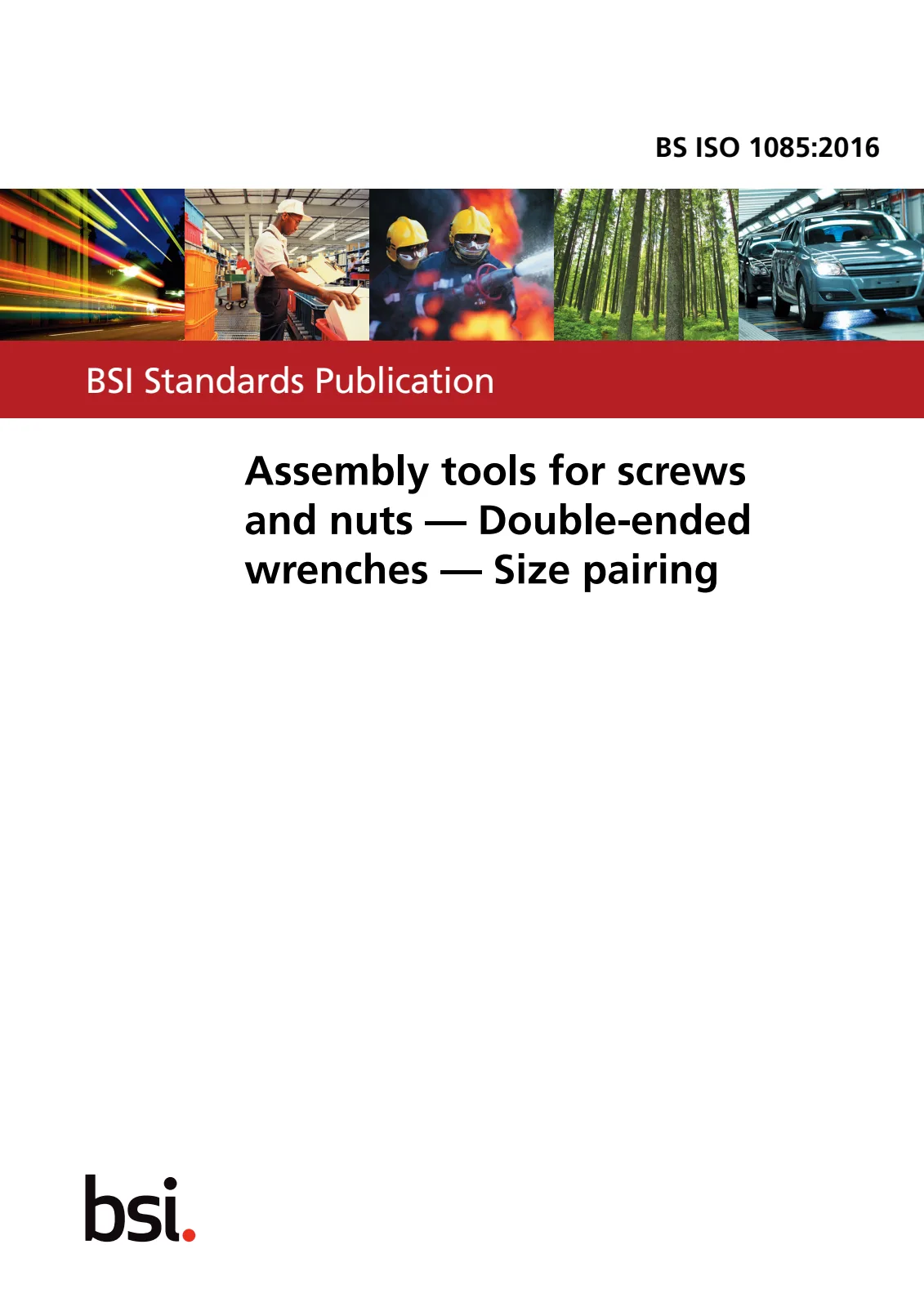 BS ISO 1085:2016

BSI Standards Publication

Assembly tools for screws and nuts — Double-ended wrenches — Size pairing

bsi.